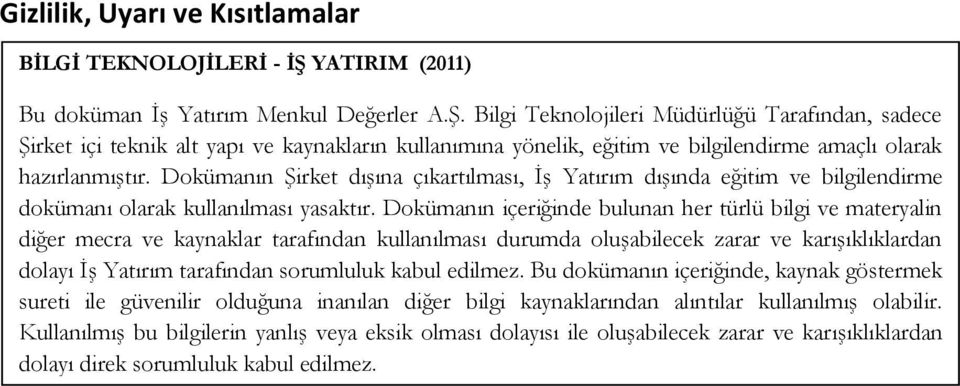 Gizlilik, Uyarı ve Kısıtlamalar

BİLGİ TEKNOLOJİLERİ - İŞ YATIRIM (2011)

Bu doküman İş Yatırım Menkul Değerler A.Ş. Bilgi Teknolojileri Müdürlüğü Tarafından, sadece Şirket içi teknik alt yapı ve kaynakların kullanımına yönelik, eğitim ve bilgilendirme amaçlı olarak hazırlanmıştır. Dokümanın Şirket dışına çıkartılması, İş Yatırım dışında eğitim ve bilgilendirme dokümanı olarak kullanılması yasaktır. Dokümanın içeriğinde bulunan her türlü bilgi ve materyalin diğer mecra ve kaynaklar tarafından kullanılması durumda oluşabilecek zarar ve karışıklıklardan dolayı İş Yatırım tarafından sorumluluk kabul edilmez. Bu dokümanın içeriğinde, kaynak göstermek sureti ile güvenilir olduğuna inanılan diğer bilgi kaynaklarından alıntılar kullanılmış olabilir. Kullanılmış bu bilgilerin yanlış veya eksik olması dolayısı ile oluşabilecek zarar ve karışıklıklardan dolayı direk sorumluluk kabul edilmez.